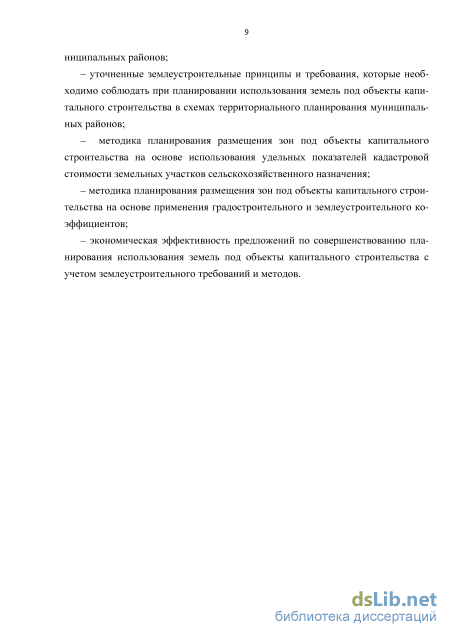 9

ниципальных районов;

– уточненные землеустроительные принципы и требования, которые необходимо соблюдать при планировании использования земель под объекты капитального строительства в схемах территориального планирования муниципальных районов;

– методика планирования размещения зон под объекты капитального строительства на основе использования удельных показателей кадастровой стоимости земельных участков сельскохозяйственного назначения;

– методика планирования размещения зон под объекты капитального строительства на основе применения градостроительного и землеустроительного коэффициентов;

– экономическая эффективность предложений по совершенствованию планирования использования земель под объекты капитального строительства с учетом землеустроительного требований и методов.

dsLib.net
библиотека диссертаций